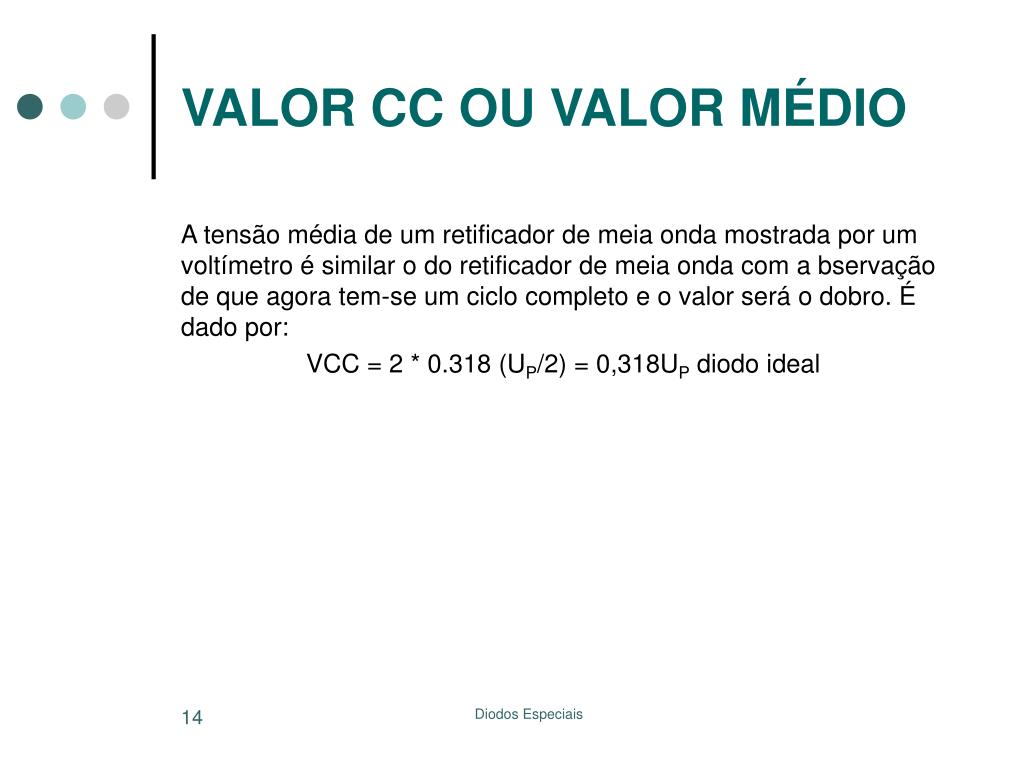 VALOR CC OU VALOR MÉDIO

A tensão média de um retificador de meia onda mostrada por um voltímetro é similar o do retificador de meia onda com a bservação de que agora tem-se um ciclo completo e o valor será o dobro. É dado por:

VCC = 2 * 0.318 ($U_P$/2) = 0,318$U_P$ diodo ideal

14

Diodos Especiais